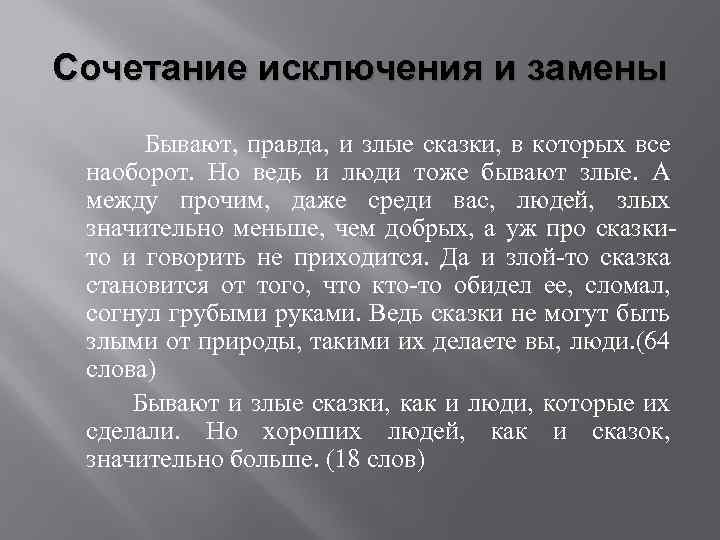 Сочетание исключения и замены

Бывают, правда, и злые сказки, в которых все наоборот. Но ведь и люди тоже бывают злые. А между прочим, даже среди вас, людей, злых значительно меньше, чем добрых, а уж про сказки-то и говорить не приходится. Да и злой-то сказка становится от того, что кто-то обидел ее, сломал, согнул грубыми руками. Ведь сказки не могут быть злыми от природы, такими их делаете вы, люди.(64 слова)

Бывают и злые сказки, как и люди, которые их сделали. Но хороших людей, как и сказок, значительно больше. (18 слов)